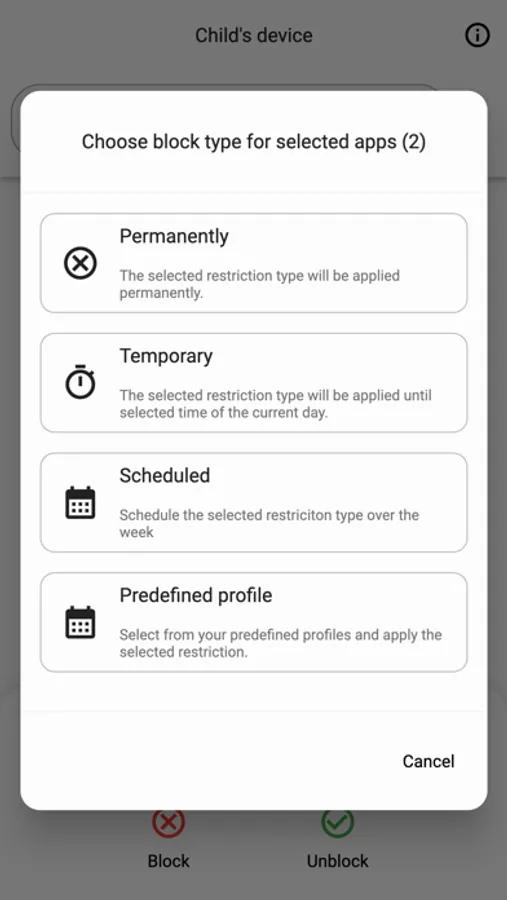 Child's device

Choose block type for selected apps (2)

Permanently

The selected restriction type will be applied permanently.

Temporary

The selected restriction type will be applied until selected time of the current day.

Scheduled

Schedule the selected restriciton type over the week

Predefined profile

Select from your predefined profiles and apply the selected restriction.

Cancel

Block

Unblock